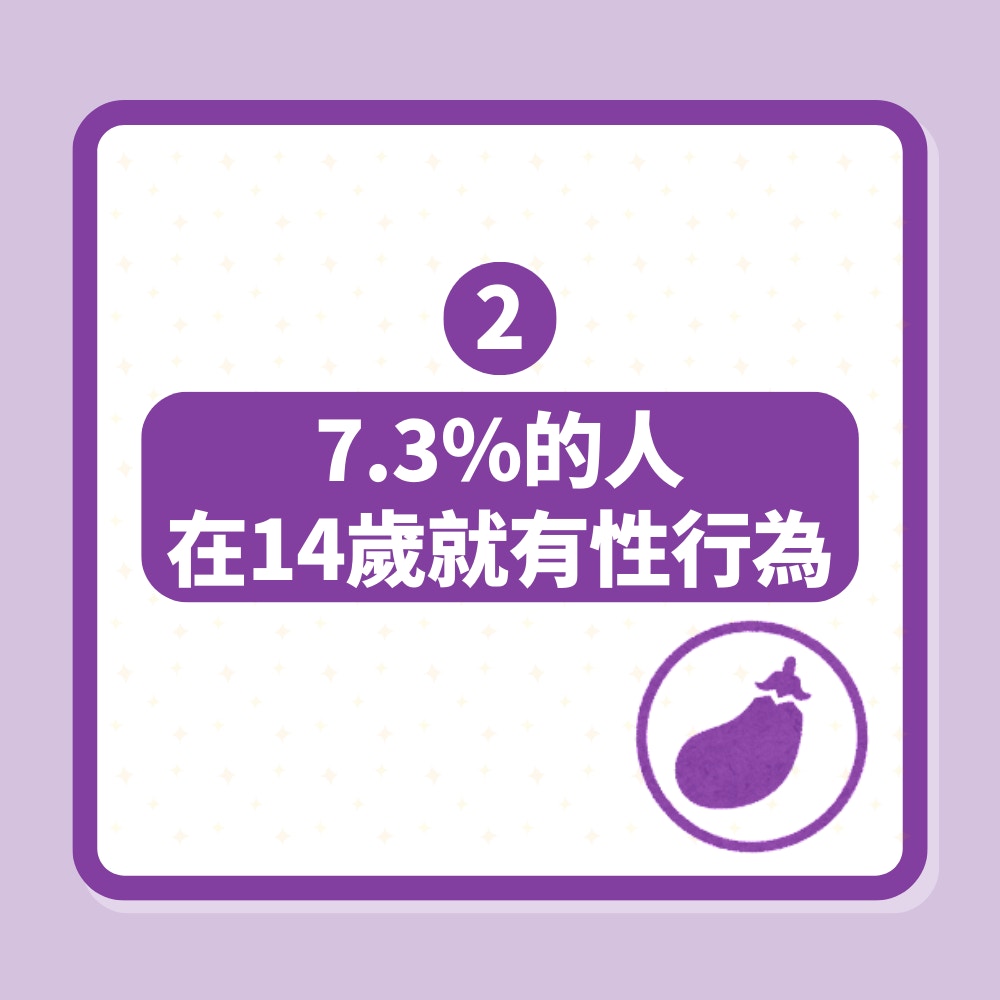 2

7.3%的人
在14歲就有性行為